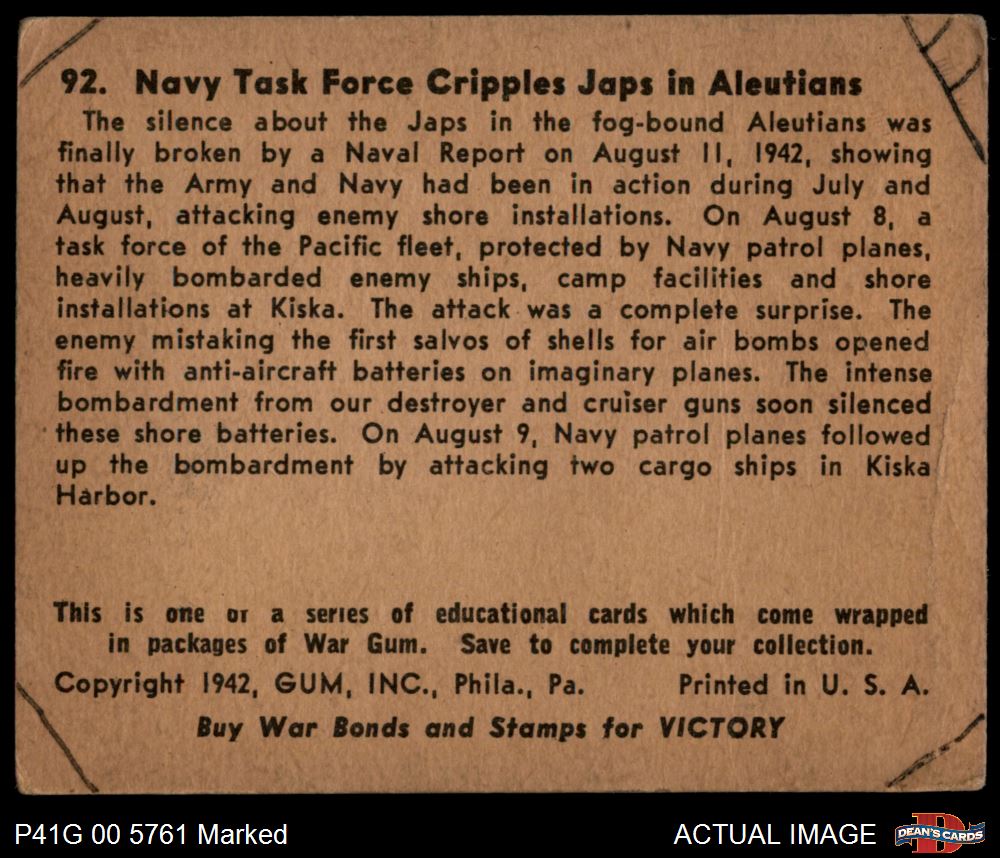 92. Navy Task Force Cripples Japs in Aleutians

The silence about the Japs in the fog-bound Aleutians was finally broken by a Naval Report on August 11, 1942, showing that the Army and Navy had been in action during July and August, attacking enemy shore installations. On August 8, a task force of the Pacific fleet, protected by Navy patrol planes, heavily bombarded enemy ships, camp facilities and shore installations at Kiska. The attack was a complete surprise. The enemy mistaking the first salvos of shells for air bombs opened fire with anti-aircraft batteries on imaginary planes. The intense bombardment from our destroyer and cruiser guns soon silenced these shore batteries. On August 9, Navy patrol planes followed up the bombardment by attacking two cargo ships in Kiska Harbor.

This is one or a series of educational cards which come wrapped in packages of War Gum. Save to complete your collection.

Copyright 1942, GUM, INC., Phila., Pa. Printed in U. S. A.

Buy War Bonds and Stamps for VICTORY

P41G 00 5761 Marked

ACTUAL IMAGE

DEAN'S CARDS